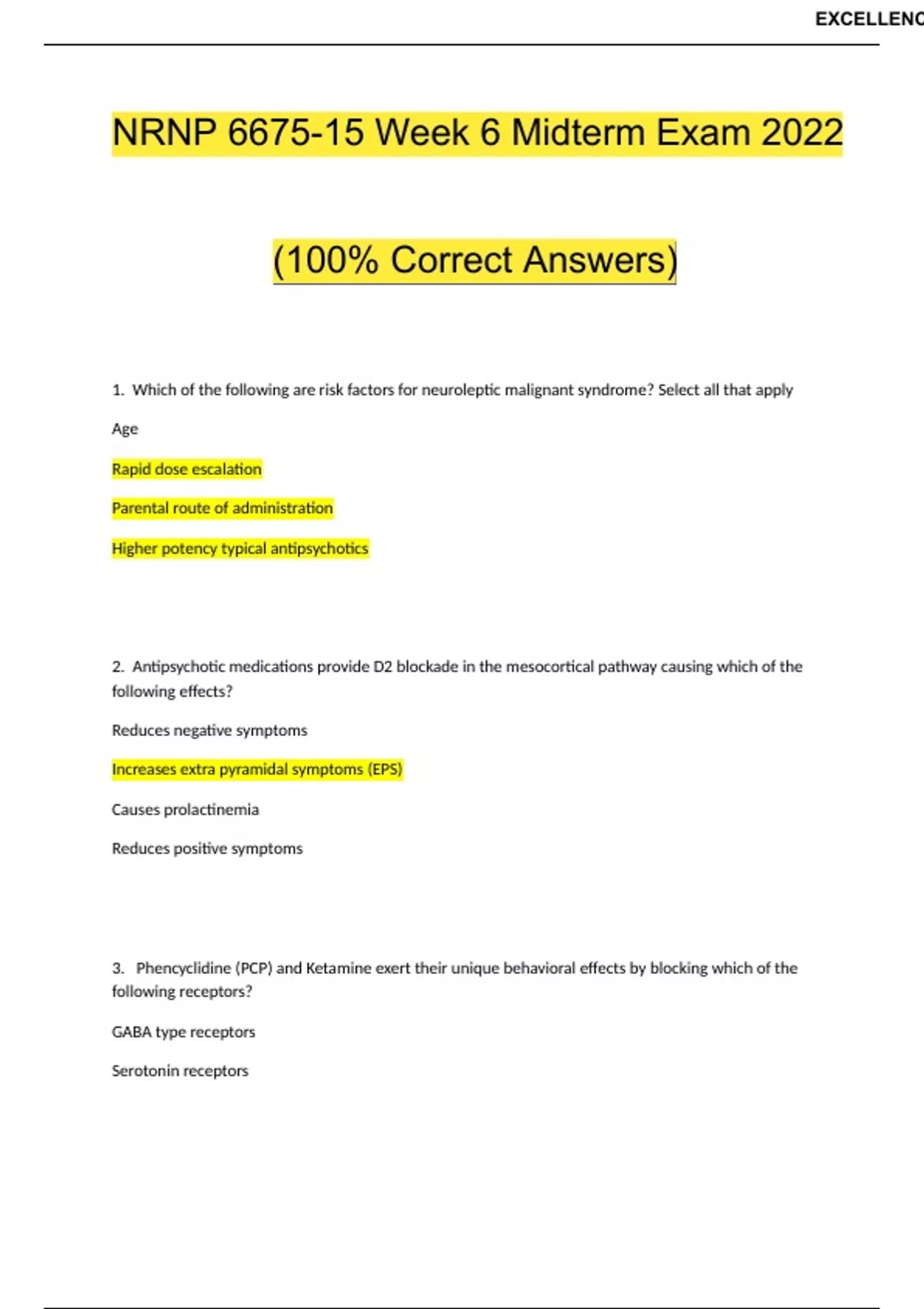 EXCELLENC

NRNP 6675-15 Week 6 Midterm Exam 2022

(100% Correct Answers)

1. Which of the following are risk factors for neuroleptic malignant syndrome? Select all that apply

Age

Rapid dose escalation

Parental route of administration

Higher potency typical antipsychotics

2. Antipsychotic medications provide D2 blockade in the mesocortical pathway causing which of the following effects?

Reduces negative symptoms

Increases extra pyramidal symptoms (EPS)

Causes prolactinemia

Reduces positive symptoms

3. Phencyclidine (PCP) and Ketamine exert their unique behavioral effects by blocking which of the following receptors?

GABA type receptors

Serotonin receptors